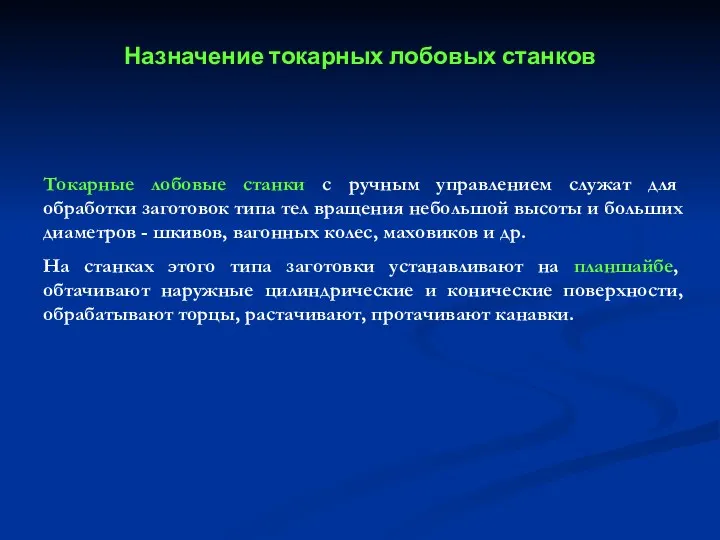 Назначение токарных лобовых станков

Токарные лобовые станки с ручным управлением служат для обработки заготовок типа тел вращения небольшой высоты и больших диаметров - шкивов, вагонных колес, маховиков и др.

На станках этого типа заготовки устанавливают на планшайбе, обтачивают наружные цилиндрические и конические поверхности, обрабатывают торцы, растачивают, протачивают канавки.